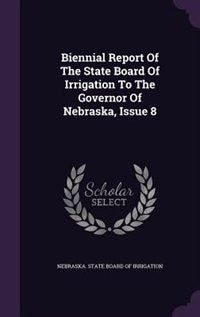 Biennial Report Of The State Board Of Irrigation To The Governor Of Nebraska, Issue 8

Scholar SELECT

NEBRASKA. STATE BOARD OF IRRIGATION